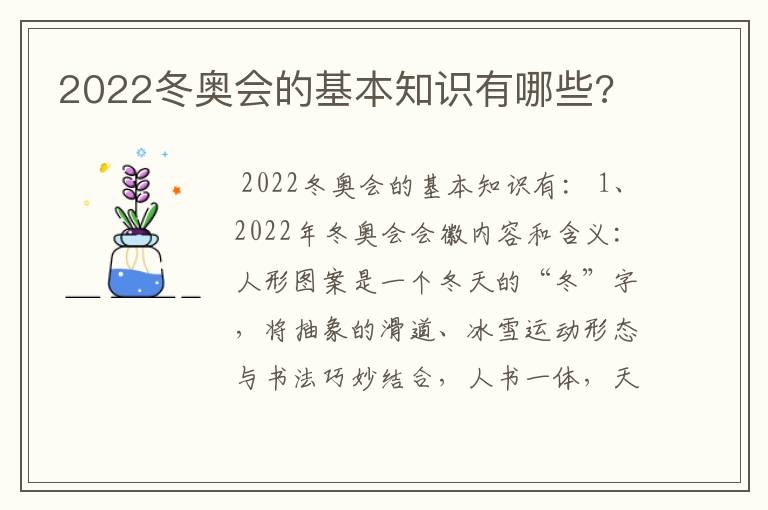 2022冬奥会的基本知识有哪些?

2022冬奥会的基本知识有：1、2022年冬奥会会徽内容和含义：人形图案是一个冬天的“冬”字，将抽象的滑道、冰雪运动形态与书法巧妙结合，人书一体，天